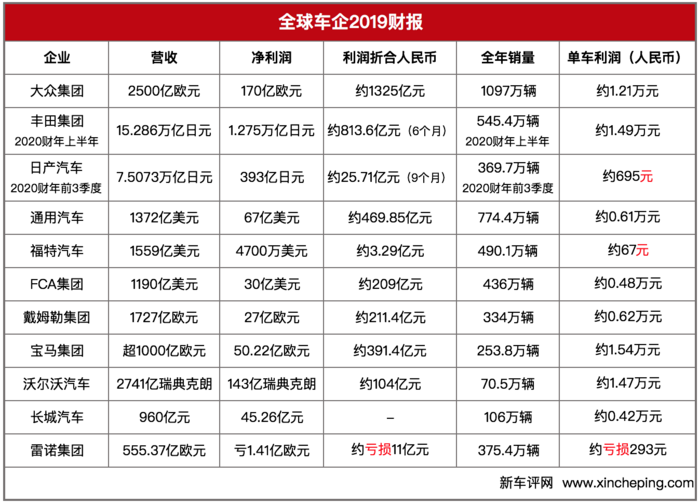 全球车企2019财报

| 企业 | 营收 | 净利润 | 利润折合人民币 | 全年销量 | 单车利润（人民币） |
|---|---|---|---|---|---|
| 大众集团 | 2500亿欧元 | 170亿欧元 | 约1325亿元 | 1097万辆 | 约1.21万元 |
| 丰田集团 2020财年上半年 | 15.286万亿日元 | 1.275万亿日元 | 约813.6亿元（6个月） | 545.4万辆 2020财年上半年 | 约1.49万元 |
| 日产汽车 2020财年前3季度 | 7.5073万亿日元 | 393亿日元 | 约25.71亿元（9个月） | 369.7万辆 2020财年前3季度 | 约695元 |
| 通用汽车 | 1372亿美元 | 67亿美元 | 约469.85亿元 | 774.4万辆 | 约0.61万元 |
| 福特汽车 | 1559亿美元 | 4700万美元 | 约3.29亿元 | 490.1万辆 | 约67元 |
| FCA集团 | 1190亿美元 | 30亿美元 | 约209亿元 | 436万辆 | 约0.48万元 |
| 戴姆勒集团 | 1727亿欧元 | 27亿欧元 | 约211.4亿元 | 334万辆 | 约0.62万元 |
| 宝马集团 | 超1000亿欧元 | 50.22亿欧元 | 约391.4亿元 | 253.8万辆 | 约1.54万元 |
| 沃尔沃汽车 | 2741亿瑞典克朗 | 143亿瑞典克朗 | 约104亿元 | 70.5万辆 | 约1.47万元 |
| 长城汽车 | 960亿元 | 45.26亿元 | – | 106万辆 | 约0.42万元 |
| 雷诺集团 | 555.37亿欧元 | 亏1.41亿欧元 | 约亏损11亿元 | 375.4万辆 | 约亏损293元 |

新车评网 www.xincheping.com